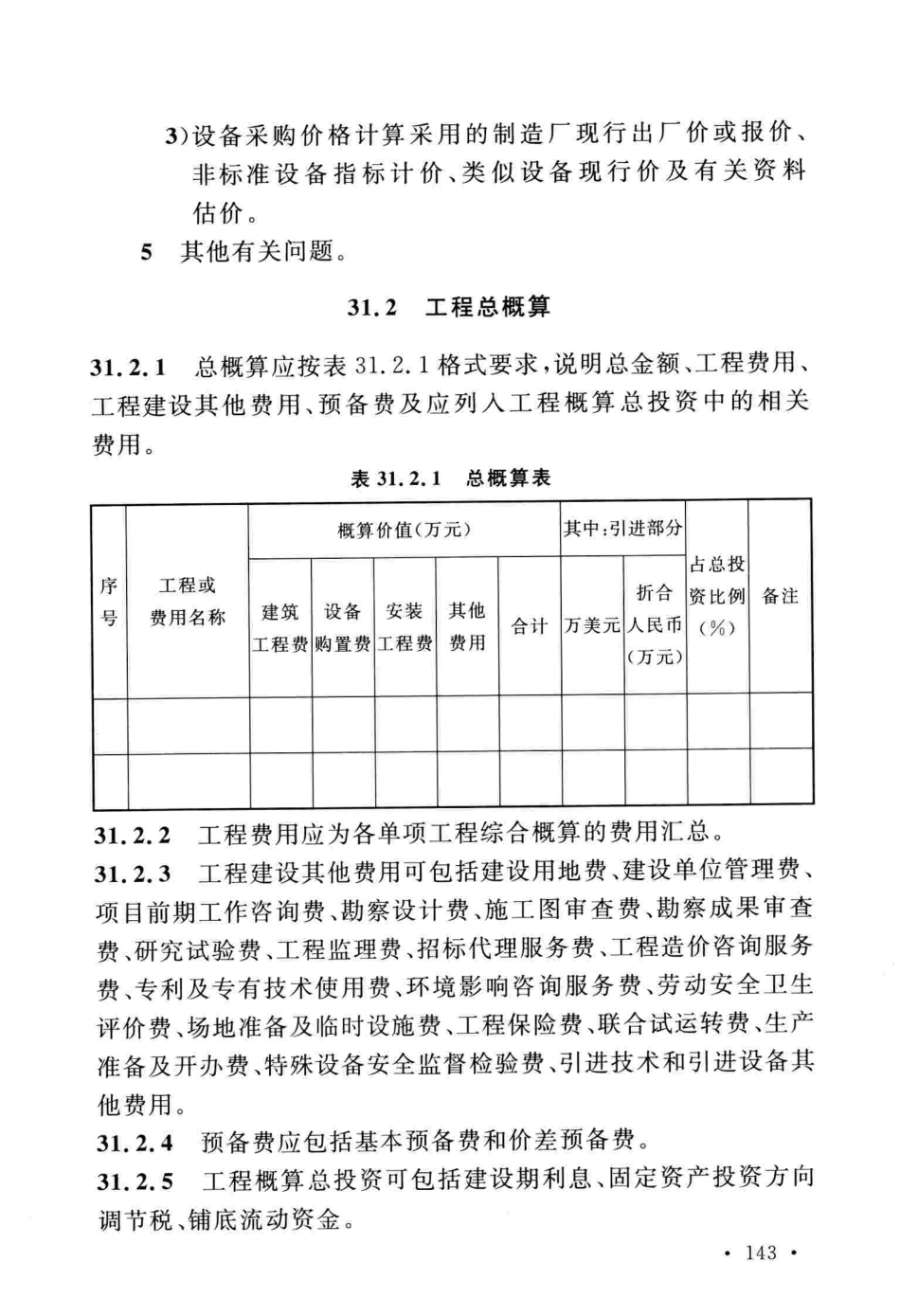 3)设备采购价格计算采用的制造厂现行出厂价或报价、非标准设备指标计价、类似设备现行价及有关资料估价。

5 其他有关问题。

31.2 工程总概算

31.2.1 总概算应按表 31.2.1 格式要求，说明总金额、工程费用、工程建设其他费用、预备费及应列入工程概算总投资中的相关费用。

表 31.2.1 总概算表

| 序号 | 工程或费用名称 | 概算价值(万元) | | | | | 其中:引进部分 | | 占总投资比例(%) | 备注 |
|---|---|---|---|---|---|---|---|---|---|---|
| | | 建筑工程费 | 设备购置费 | 安装工程费 | 其他费用 | 合计 | 万美元 | 折合人民币(万元) | | |
| | | | | | | | | | | |
| | | | | | | | | | | |

31.2.2 工程费用应为各单项工程综合概算的费用汇总。

31.2.3 工程建设其他费用可包括建设用地费、建设单位管理费、项目前期工作咨询费、勘察设计费、施工图审查费、勘察成果审查费、研究试验费、工程监理费、招标代理服务费、工程造价咨询服务费、专利及专有技术使用费、环境影响咨询服务费、劳动安全卫生评价费、场地准备及临时设施费、工程保险费、联合试运转费、生产准备及开办费、特殊设备安全监督检验费、引进技术和引进设备其他费用。

31.2.4 预备费应包括基本预备费和价差预备费。

31.2.5 工程概算总投资可包括建设期利息、固定资产投资方向调节税、铺底流动资金。

· 143 ·